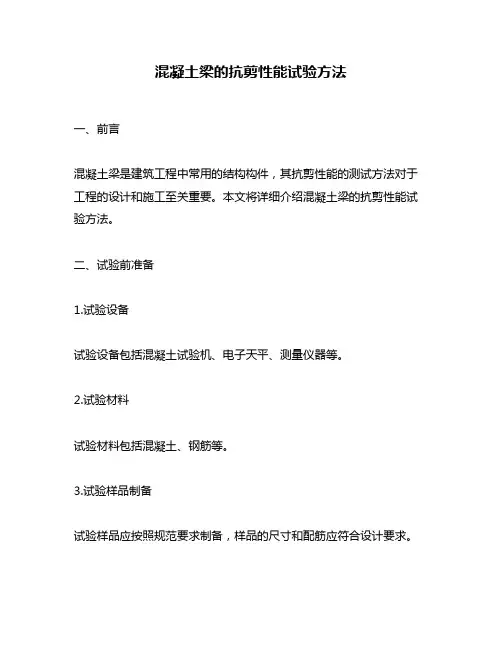 混凝土梁的抗剪性能试验方法

一、前言

混凝土梁是建筑工程中常用的结构构件，其抗剪性能的测试方法对于工程的设计和施工至关重要。本文将详细介绍混凝土梁的抗剪性能试验方法。

二、试验前准备

1.试验设备

试验设备包括混凝土试验机、电子天平、测量仪器等。

2.试验材料

试验材料包括混凝土、钢筋等。

3.试验样品制备

试验样品应按照规范要求制备，样品的尺寸和配筋应符合设计要求。